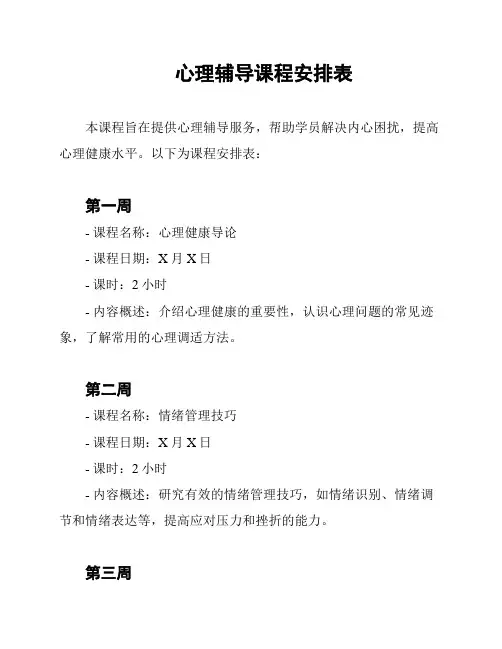 心理辅导课程安排表

本课程旨在提供心理辅导服务，帮助学员解决内心困扰，提高心理健康水平。以下为课程安排表：

第一周

- 课程名称：心理健康导论

- 课程日期：X 月 X 日

- 课时：2 小时

- 内容概述：介绍心理健康的重要性，认识心理问题的常见迹象，了解常用的心理调适方法。

第二周

- 课程名称：情绪管理技巧

- 课程日期：X 月 X 日

- 课时：2 小时

- 内容概述：研究有效的情绪管理技巧，如情绪识别、情绪调节和情绪表达等，提高应对压力和挫折的能力。

第三周